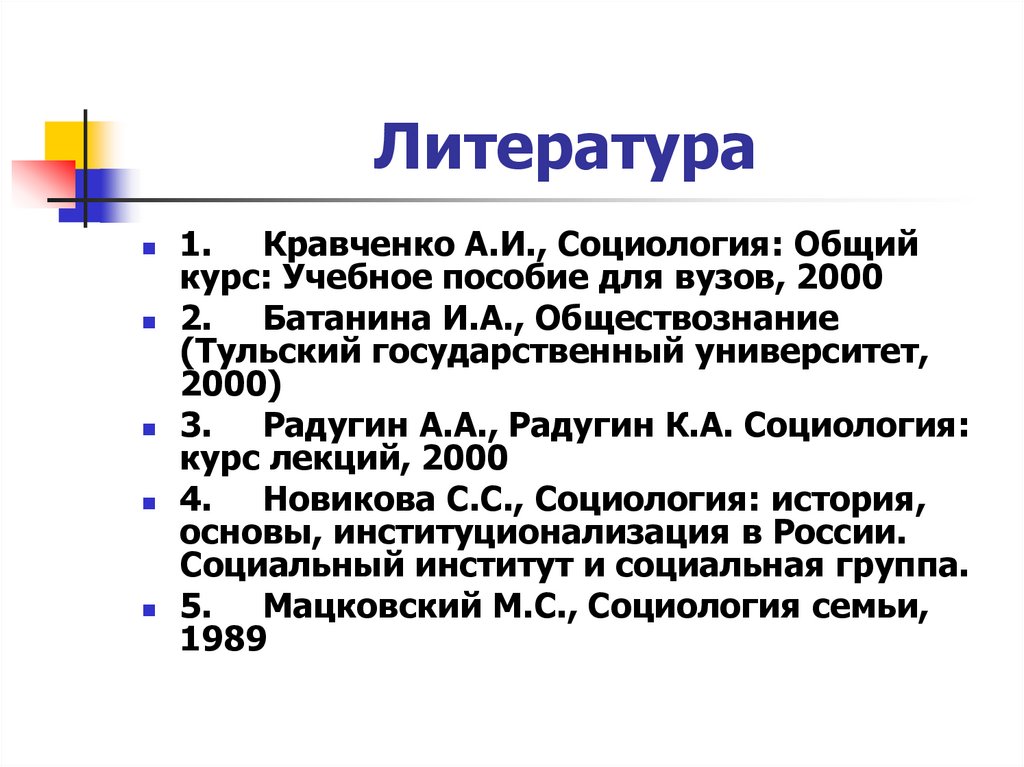 Литература

1. Кравченко А.И., Социология: Общий курс: Учебное пособие для вузов, 2000

2. Батанина И.А., Обществознание (Тульский государственный университет, 2000)

3. Радугин А.А., Радугин К.А. Социология: курс лекций, 2000

4. Новикова С.С., Социология: история, основы, институционализация в России. Социальный институт и социальная группа.

5. Мацковский М.С., Социология семьи, 1989